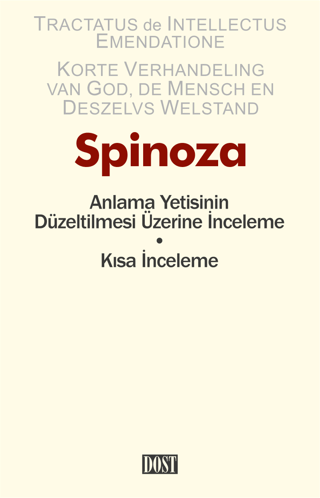 TRACTATUS de INTELLECTUS EMENDATIONE

KORTE VERHANDELING VAN GOD, DE MENSCH EN DESZELVS WELSTAND

Spinoza

Anlama Yetisinin Düzeltilmesi Üzerine İnceleme

•

Kısa İnceleme

DOST